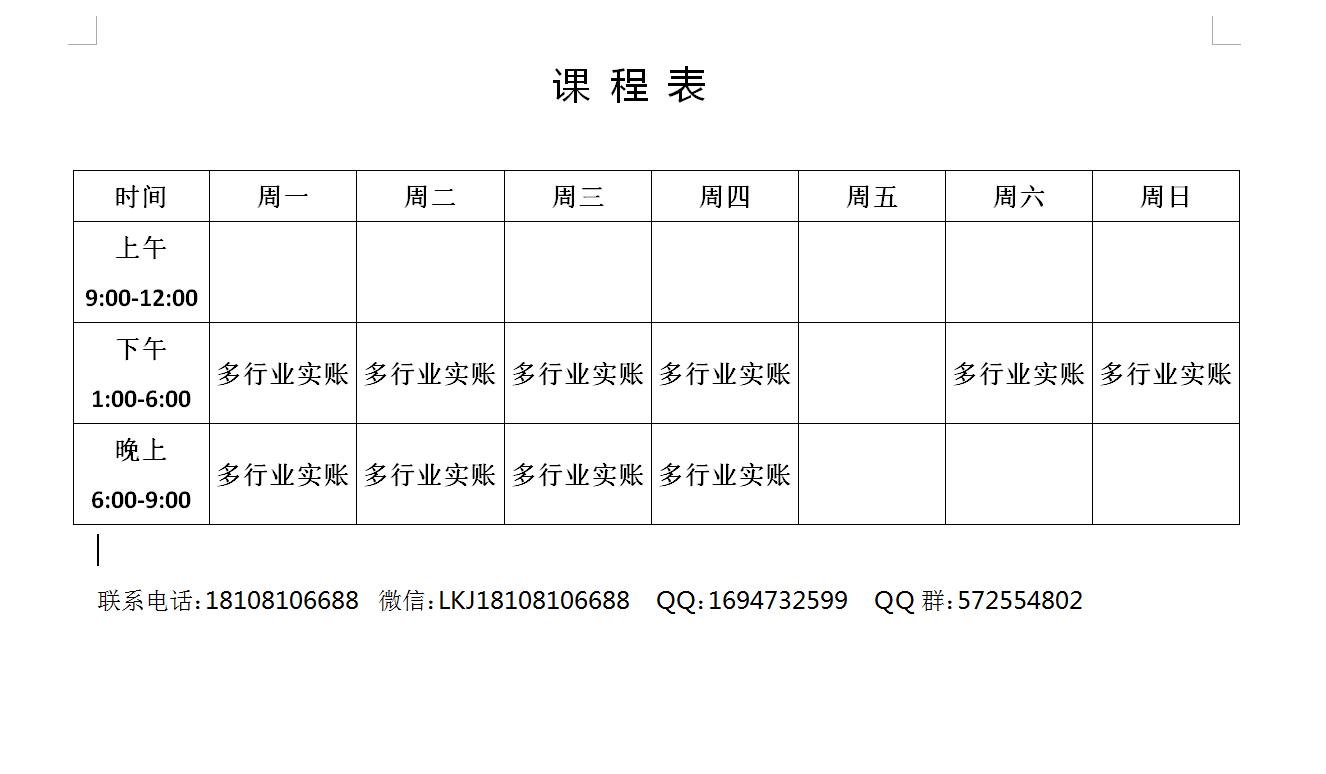 课 程 表

| 时间 | 周一 | 周二 | 周三 | 周四 | 周五 | 周六 | 周日 |
|---|---|---|---|---|---|---|---|
| 上午 9:00-12:00 | | | | | | | |
| 下午 1:00-6:00 | 多行业实账 | 多行业实账 | 多行业实账 | 多行业实账 | | 多行业实账 | 多行业实账 |
| 晚上 6:00-9:00 | 多行业实账 | 多行业实账 | 多行业实账 | 多行业实账 | | | |

联系电话:18108106688 微信:LKJ18108106688 QQ:1694732599 QQ 群:572554802